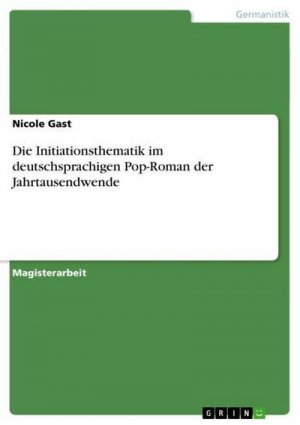 Germanistik

Nicole Gast

Die Initiationsthematik im deutschsprachigen Pop-Roman der Jahrtausendwende

Magisterarbeit

GRIN